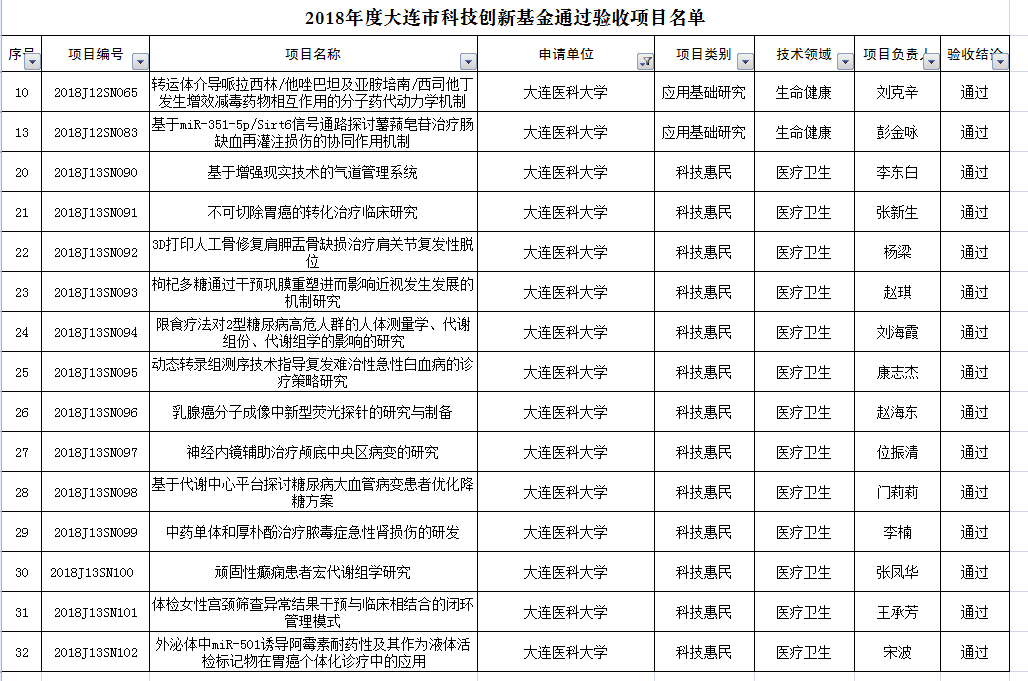 2018年度大连市科技创新基金通过验收项目名单

| 序号 | 项目编号 | 项目名称 | 申请单位 | 项目类别 | 技术领域 | 项目负责人 | 验收结论 |
|---|---|---|---|---|---|---|---|
| 10 | 2018J12SN065 | 转运体介导哌拉西林/他唑巴坦及亚胺培南/西司他丁发生增效减毒药物相互作用的分子药代动力学机制 | 大连医科大学 | 应用基础研究 | 生命健康 | 刘克辛 | 通过 |
| 13 | 2018J12SN083 | 基于miR-351-5p/Sirt6信号通路探讨薯蓣皂苷治疗肠缺血再灌注损伤的协同作用机制 | 大连医科大学 | 应用基础研究 | 生命健康 | 彭金咏 | 通过 |
| 20 | 2018J13SN090 | 基于增强现实技术的气道管理系统 | 大连医科大学 | 科技惠民 | 医疗卫生 | 李东白 | 通过 |
| 21 | 2018J13SN091 | 不可切除胃癌的转化治疗临床研究 | 大连医科大学 | 科技惠民 | 医疗卫生 | 张新生 | 通过 |
| 22 | 2018J13SN092 | 3D打印人工骨修复肩胛盂骨缺损治疗肩关节复发性脱位 | 大连医科大学 | 科技惠民 | 医疗卫生 | 杨梁 | 通过 |
| 23 | 2018J13SN093 | 枸杞多糖通过干预巩膜重塑进而影响近视发生发展的机制研究 | 大连医科大学 | 科技惠民 | 医疗卫生 | 赵琪 | 通过 |
| 24 | 2018J13SN094 | 限食疗法对2型糖尿病高危人群的人体测量学、代谢组份、代谢组学的影响的研究 | 大连医科大学 | 科技惠民 | 医疗卫生 | 刘海霞 | 通过 |
| 25 | 2018J13SN095 | 动态转录组测序技术指导复发难治性急性白血病的诊疗策略研究 | 大连医科大学 | 科技惠民 | 医疗卫生 | 康志杰 | 通过 |
| 26 | 2018J13SN096 | 乳腺癌分子成像中新型荧光探针的研究与制备 | 大连医科大学 | 科技惠民 | 医疗卫生 | 赵海东 | 通过 |
| 27 | 2018J13SN097 | 神经内镜辅助治疗颅底中央区病变的研究 | 大连医科大学 | 科技惠民 | 医疗卫生 | 位振清 | 通过 |
| 28 | 2018J13SN098 | 基于代谢中心平台探讨糖尿病大血管病变患者优化降糖方案 | 大连医科大学 | 科技惠民 | 医疗卫生 | 门莉莉 | 通过 |
| 29 | 2018J13SN099 | 中药单体和厚朴酚治疗脓毒症急性肾损伤的研发 | 大连医科大学 | 科技惠民 | 医疗卫生 | 李楠 | 通过 |
| 30 | 2018J13SN100 | 顽固性癫痫患者宏代谢组学研究 | 大连医科大学 | 科技惠民 | 医疗卫生 | 张凤华 | 通过 |
| 31 | 2018J13SN101 | 体检女性宫颈筛查异常结果干预与临床相结合的闭环管理模式 | 大连医科大学 | 科技惠民 | 医疗卫生 | 王承芳 | 通过 |
| 32 | 2018J13SN102 | 外泌体中miR-501诱导阿霉素耐药性及其作为液体活检标记物在胃癌个体化诊疗中的应用 | 大连医科大学 | 科技惠民 | 医疗卫生 | 宋波 | 通过 |